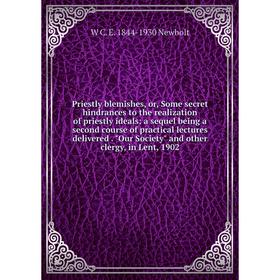 W C. E. 1844-1930 Newbolt

Priestly blemishes, or, Some secret hindrances to the realization of priestly ideals; a sequel being a second course of practical lectures delivered . "Our Society" and other clergy, in Lent, 1902